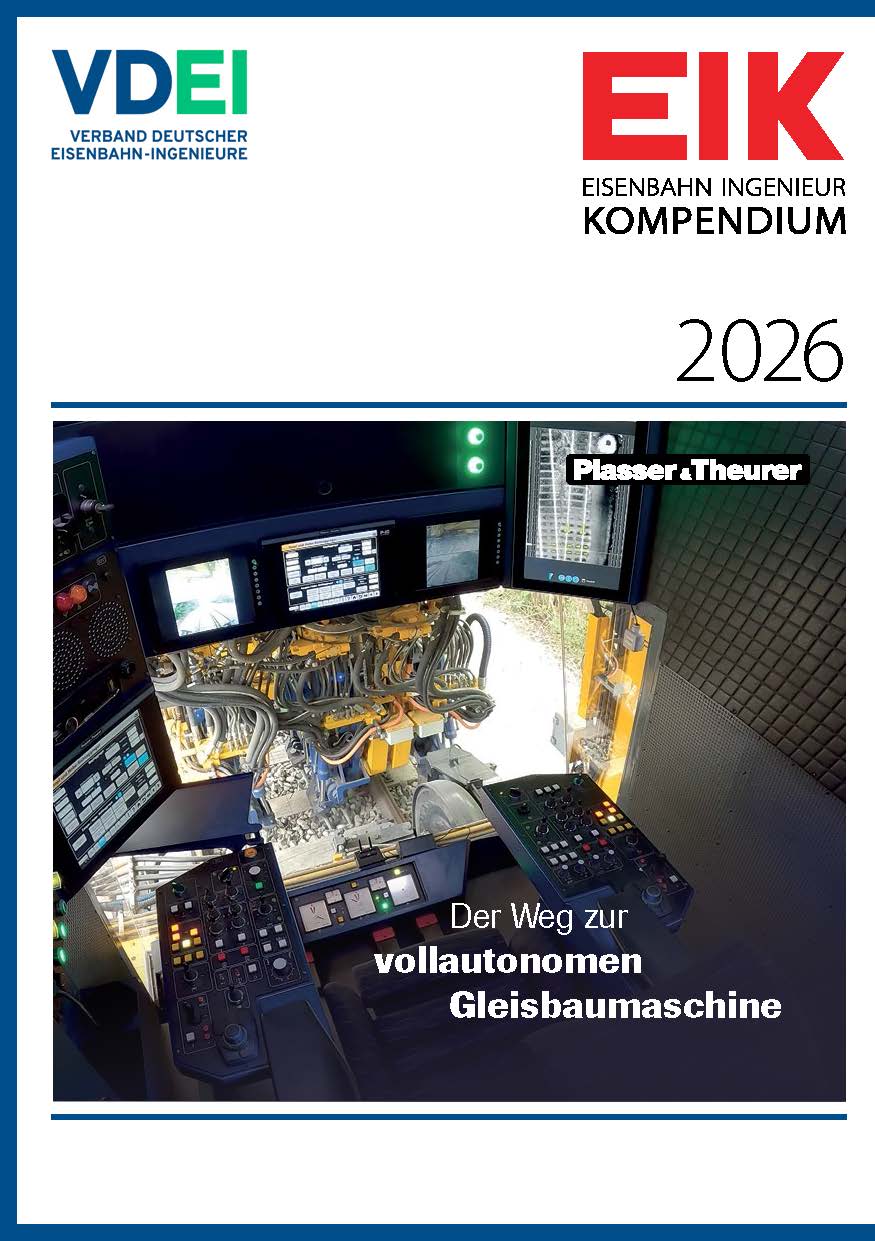 VDEI
VERBAND DEUTSCHER EISENBAHN-INGENIEURE

EIK
EISENBAHN INGENIEUR KOMPENDIUM

2026

Plasser & Theurer

Der Weg zur vollautonomen Gleisbaumaschine